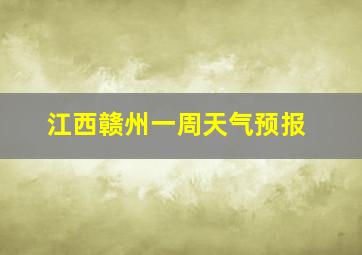 江西赣州一周天气预报